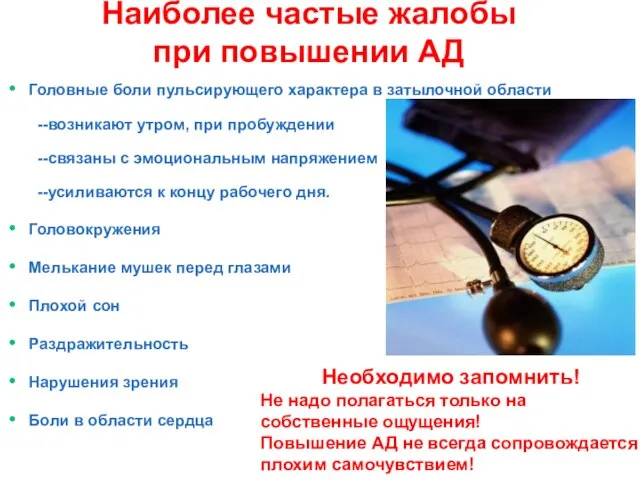 Наиболее частые жалобы при повышении АД

• Головные боли пульсирующего характера в затылочной области

--возникают утром, при пробуждении

--связаны с эмоциональным напряжением

--усиливаются к концу рабочего дня.

• Головокружения

• Мелькание мушек перед глазами

• Плохой сон

• Раздражительность

• Нарушения зрения

• Боли в области сердца

Необходимо запомнить!
Не надо полагаться только на собственные ощущения!
Повышение АД не всегда сопровождается плохим самочувствием!